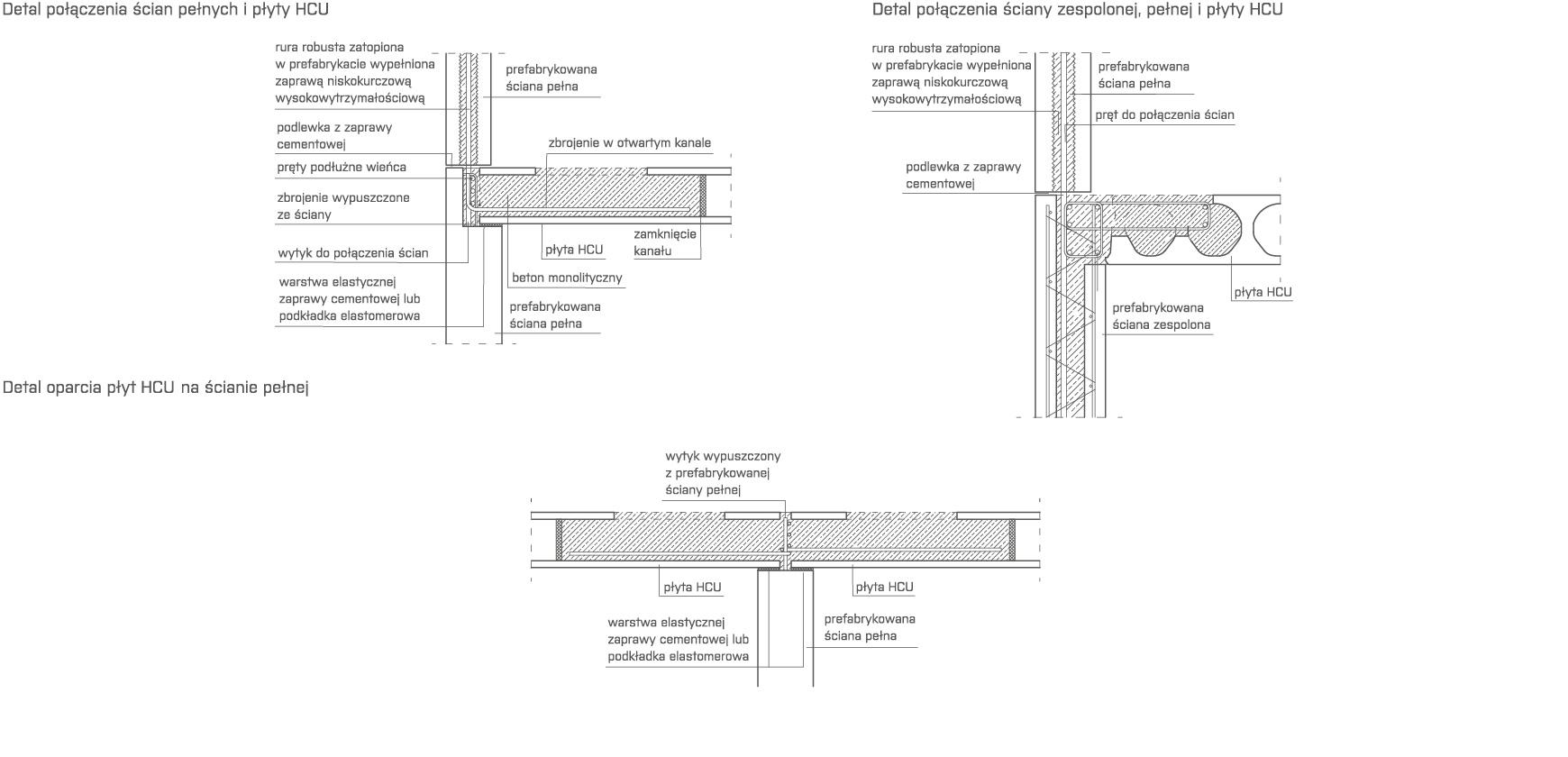 Detal połączenia ścian pełnych i płyty HCU

rura robusta zatopiona w prefabrykacie wypełniona zaprawą niskokurczową wysokowytrzymałościową

prefabrykowana ściana pełna

podlewka z zaprawy cementowej

zbrojenie w otwartym kanale

pręty podłużne wieńca

zbrojenie wypuszczone ze ściany

wytyk do połączenia ścian

płyta HCU

zamknięcie kanału

beton monolityczny

warstwa elastycznej zaprawy cementowej lub podkładka elastomerowa

prefabrykowana ściana pełna

Detal połączenia ściany zespolonej, pełnej i płyty HCU

rura robusta zatopiona w prefabrykacie wypełniona zaprawą niskokurczową wysokowytrzymałościową

prefabrykowana ściana pełna

pręt do połączenia ścian

podlewka z zaprawy cementowej

płyta HCU

prefabrykowana ściana zespolona

Detal oparcia płyt HCU na ścianie pełnej

wytyk wypuszczony z prefabrykowanej ściany pełnej

płyta HCU

płyta HCU

warstwa elastycznej zaprawy cementowej lub podkładka elastomerowa

prefabrykowana ściana pełna